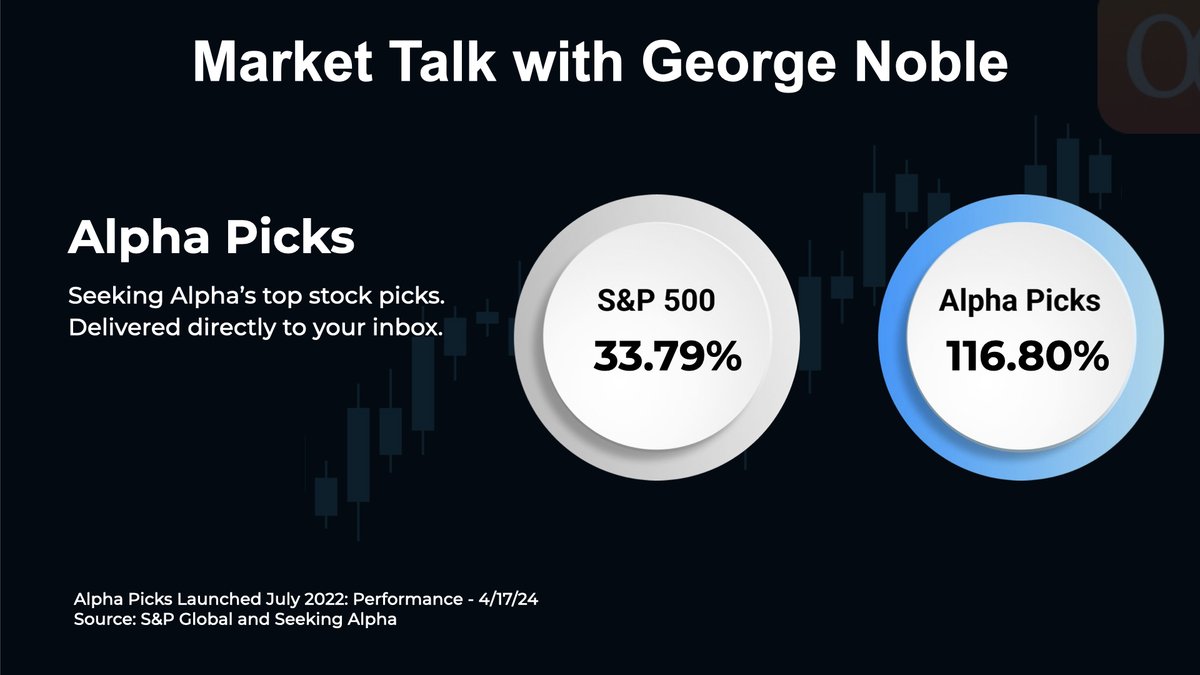 Market Talk with George Noble

α

Alpha Picks

Seeking Alpha's top stock picks. Delivered directly to your inbox.

S&P 500
33.79%

Alpha Picks
116.80%

Alpha Picks Launched July 2022: Performance - 4/17/24
Source: S&P Global and Seeking Alpha